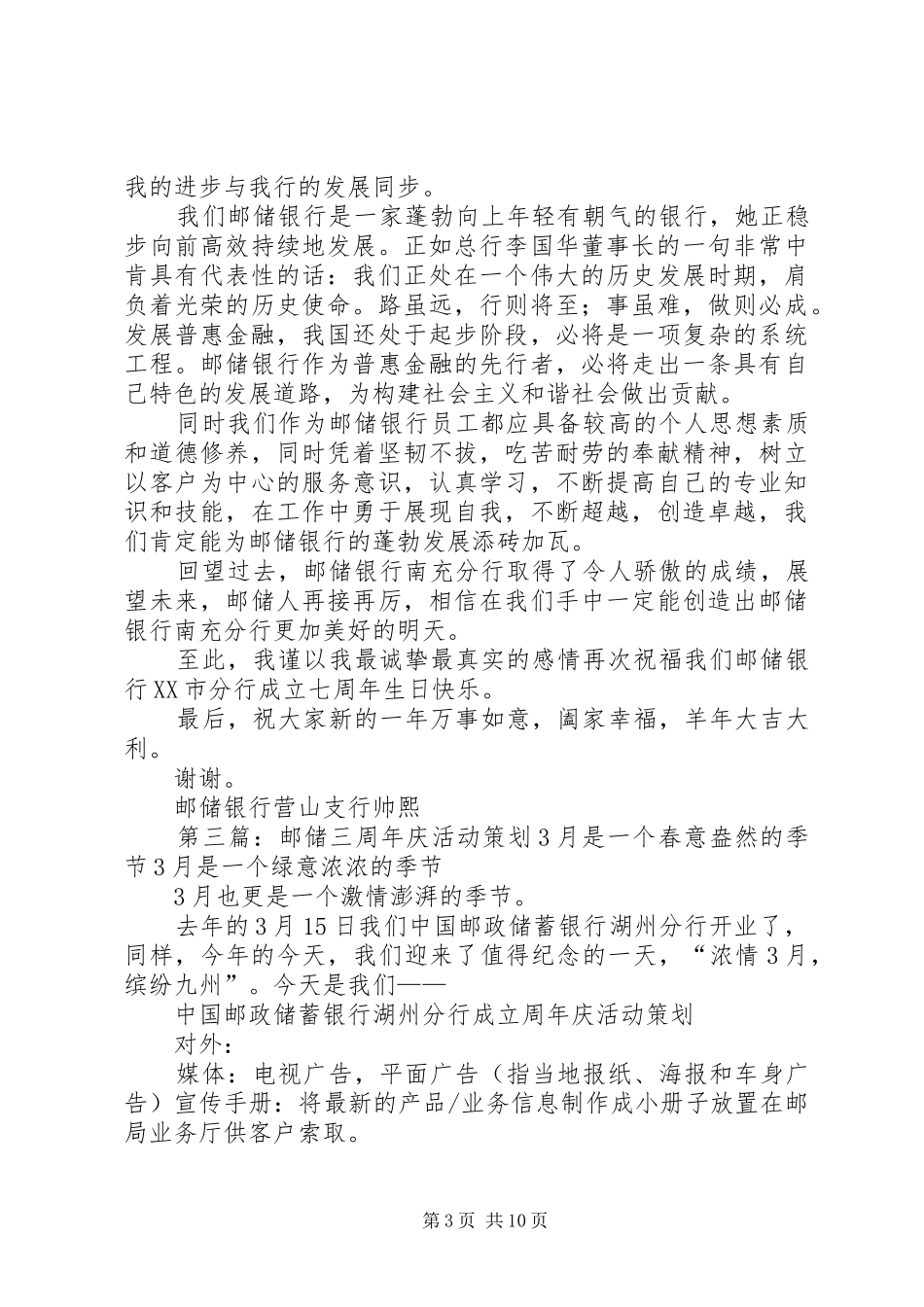 我的进步与我行的发展同步。

我们邮储银行是一家蓬勃向上年轻有朝气的银行，她正稳步向前高效持续地发展。正如总行李国华董事长的一句非常中肯具有代表性的话：我们正处在一个伟大的历史发展时期，肩负着光荣的历史使命。路虽远，行则将至；事虽难，做则必成。发展普惠金融，我国还处于起步阶段，必将是一项复杂的系统工程。邮储银行作为普惠金融的先行者，必将走出一条具有自己特色的发展道路，为构建社会主义和谐社会做出贡献。

同时我们作为邮储银行员工都应具备较高的个人思想素质和道德修养，同时凭着坚韧不拔，吃苦耐劳的奉献精神，树立以客户为中心的服务意识，认真学习，不断提高自己的专业知识和技能，在工作中勇于展现自我，不断超越，创造卓越，我们肯定能为邮储银行的蓬勃发展添砖加瓦。

回望过去，邮储银行南充分行取得了令人骄傲的成绩，展望未来，邮储人再接再厉，相信在我们手中一定能创造出邮储银行南充分行更加美好的明天。

至此，我谨以我最诚挚最真实的感情再次祝福我们邮储银行XX市分行成立七周年生日快乐。

最后，祝大家新的一年万事如意，阖家幸福，羊年大吉大利。

谢谢。

邮储银行营山支行帅熙

第三篇：邮储三周年庆活动策划3月是一个春意盎然的季节3月是一个绿意浓浓的季节

3月也更是一个激情澎湃的季节。

去年的3月15日我们中国邮政储蓄银行湖州分行开业了，同样，今年的今天，我们迎来了值得纪念的一天，“浓情3月，缤纷九州”。今天是我们——

中国邮政储蓄银行湖州分行成立周年庆活动策划

对外：

媒体：电视广告，平面广告（指当地报纸、海报和车身广告）宣传手册：将最新的产品/业务信息制作成小册子放置在邮局业务厅供客户索取。

第3页 共10页